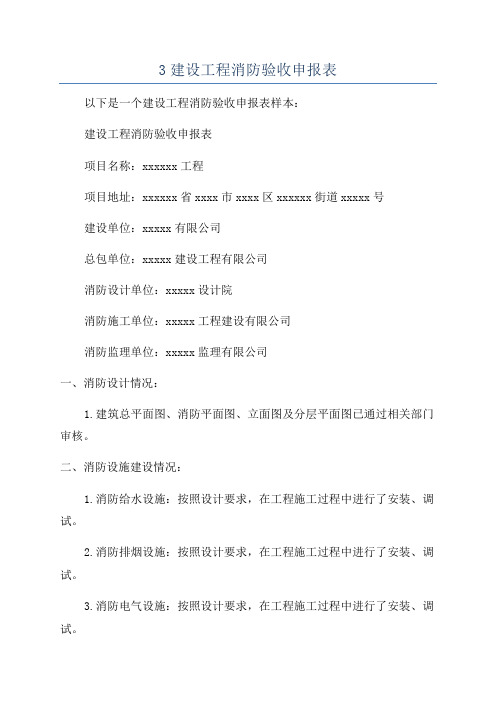 3 建设工程消防验收申报表

以下是一个建设工程消防验收申报表样本：

建设工程消防验收申报表

项目名称：xxxxxx 工程

项目地址：xxxxxx 省 xxxx 市 xxxx 区 xxxxxx 街道 xxxxx 号

建设单位：xxxxx 有限公司

总包单位：xxxxx 建设工程有限公司

消防设计单位：xxxxx 设计院

消防施工单位：xxxxx 工程建设有限公司

消防监理单位：xxxxx 监理有限公司

一、消防设计情况：

1.建筑总平面图、消防平面图、立面图及分层平面图已通过相关部门审核。

二、消防设施建设情况：

1.消防给水设施：按照设计要求，在工程施工过程中进行了安装、调试。

2.消防排烟设施：按照设计要求，在工程施工过程中进行了安装、调试。

3.消防电气设施：按照设计要求，在工程施工过程中进行了安装、调试。